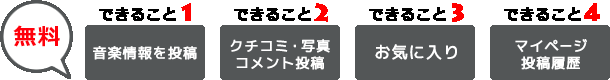 無料

できること1
音楽情報を投稿

できること2
クチコミ・写真
コメント投稿

できること3
お気に入り

できること4
マイページ
投稿履歴